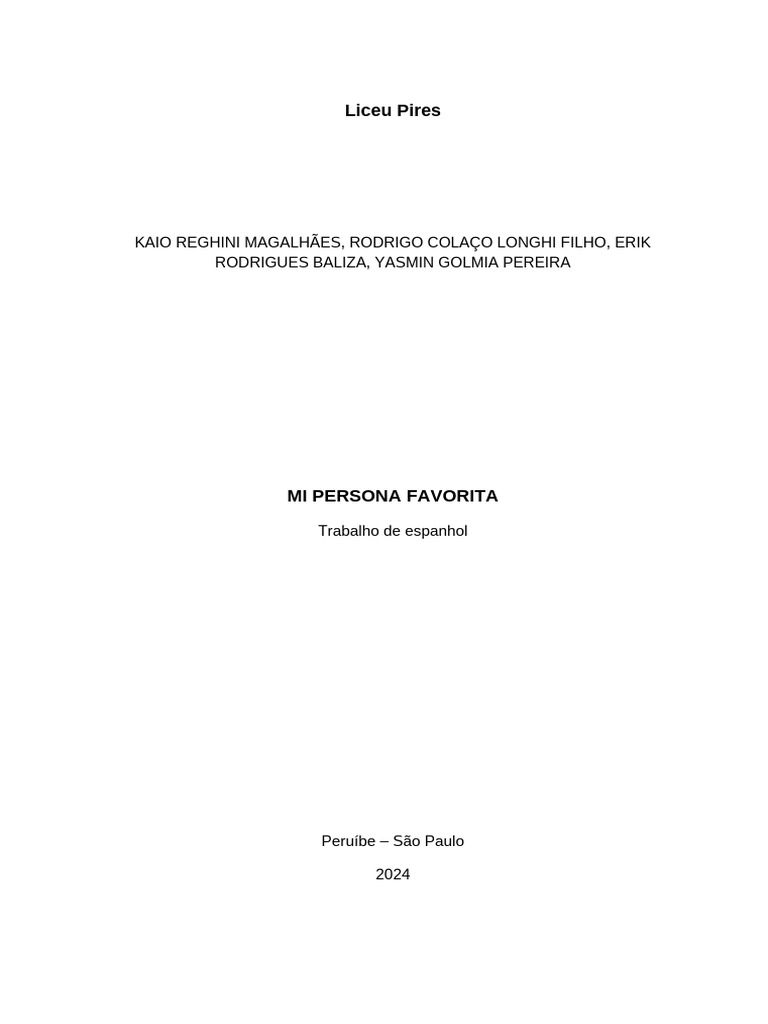 Liceu Pires

KAIO REGHINI MAGALHÃES, RODRIGO COLAÇO LONGHI FILHO, ERIK RODRIGUES BALIZA, YASMIN GOLMIA PEREIRA

MI PERSONA FAVORITA

Trabalho de espanhol

Peruíbe – São Paulo

2024